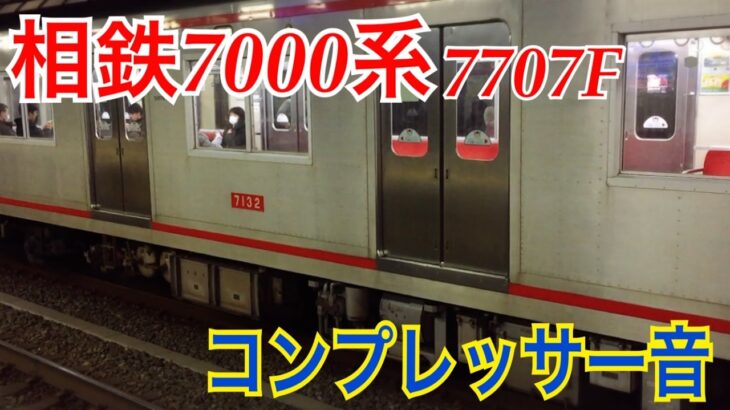 相鉄7000系 7707F

7132

コンプレッサー音